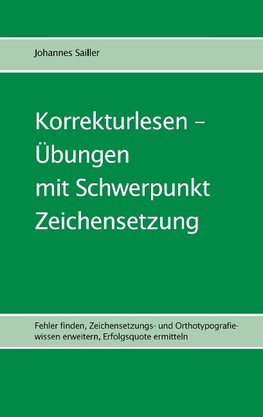 Johannes Sailler

Korrekturlesen – Übungen mit Schwerpunkt Zeichensetzung

Fehler finden, Zeichensetzungs- und Orthotypografiewissen erweitern, Erfolgsquote ermitteln